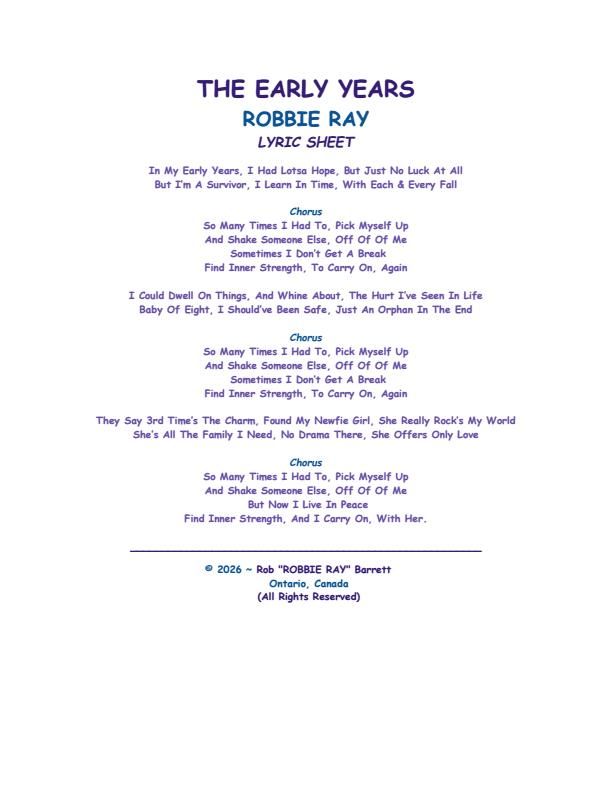 THE EARLY YEARS
ROBBIE RAY
LYRIC SHEET

In My Early Years, I Had Lotsa Hope, But Just No Luck At All
But I'm A Survivor, I Learn In Time, With Each & Every Fall

Chorus
So Many Times I Had To, Pick Myself Up
And Shake Someone Else, Off Of Of Me
Sometimes I Don't Get A Break
Find Inner Strength, To Carry On, Again

I Could Dwell On Things, And Whine About, The Hurt I've Seen In Life
Baby Of Eight, I Should've Been Safe, Just An Orphan In The End

Chorus
So Many Times I Had To, Pick Myself Up
And Shake Someone Else, Off Of Of Me
Sometimes I Don't Get A Break
Find Inner Strength, To Carry On, Again

They Say 3rd Time's The Charm, Found My Newfie Girl, She Really Rock's My World
She's All The Family I Need, No Drama There, She Offers Only Love

Chorus
So Many Times I Had To, Pick Myself Up
And Shake Someone Else, Off Of Of Me
But Now I Live In Peace
Find Inner Strength, And I Carry On, With Her.

© 2026 ~ Rob "ROBBIE RAY" Barrett
Ontario, Canada
(All Rights Reserved)